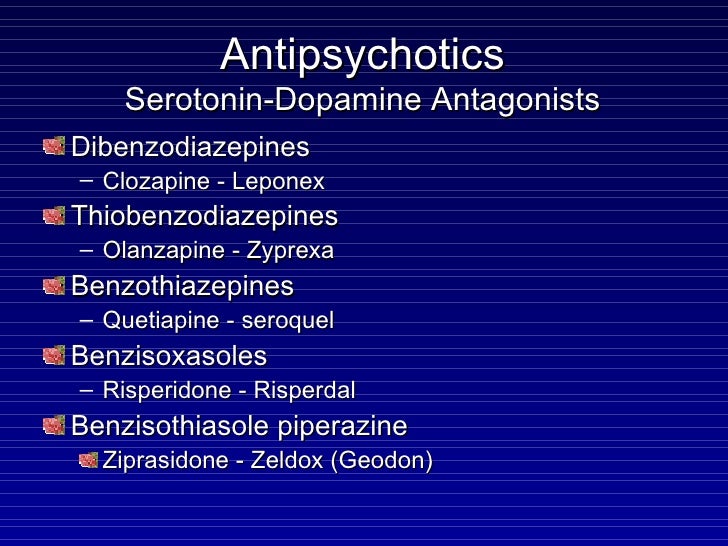 Antipsychotics
Serotonin-Dopamine Antagonists

Dibenzodiazepines
– Clozapine - Leponex

Thiobenzodiazepines
– Olanzapine - Zyprexa

Benzothiazepines
– Quetiapine - seroquel

Benzisoxasoles
– Risperidone - Risperdal

Benzisothiasole piperazine
Ziprasidone - Zeldox (Geodon)